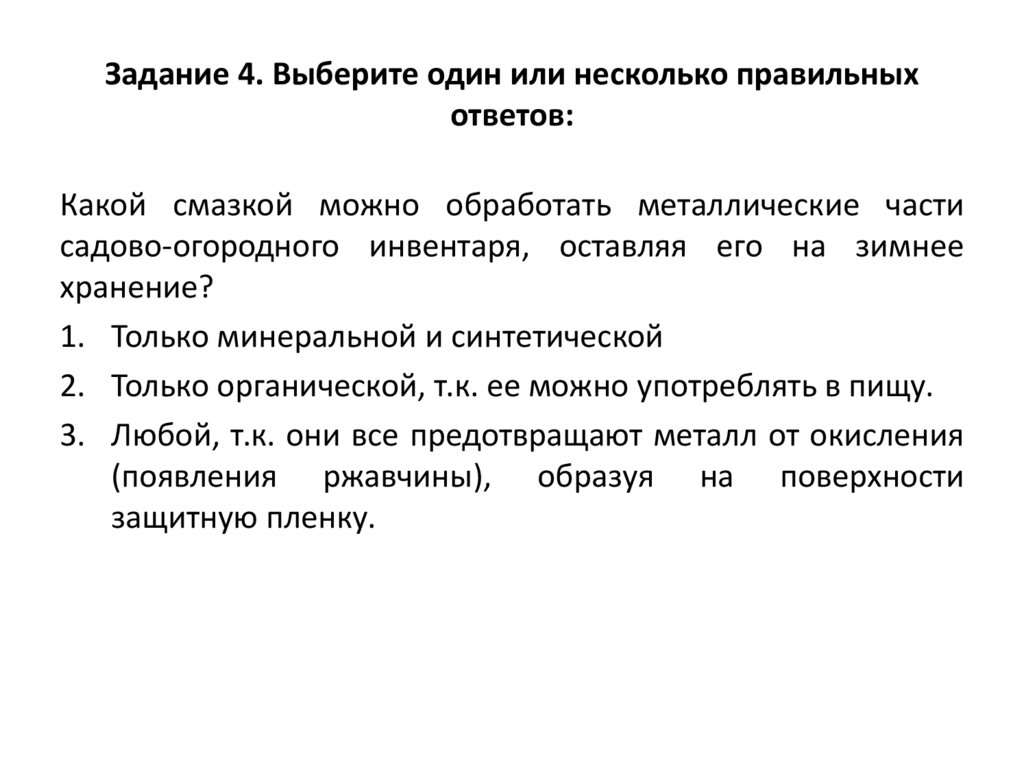 Задание 4. Выберите один или несколько правильных ответов:

Какой смазкой можно обработать металлические части садово-огородного инвентаря, оставляя его на зимнее хранение?

1. Только минеральной и синтетической
2. Только органической, т.к. ее можно употреблять в пищу.
3. Любой, т.к. они все предотвращают металл от окисления (появления ржавчины), образуя на поверхности защитную пленку.